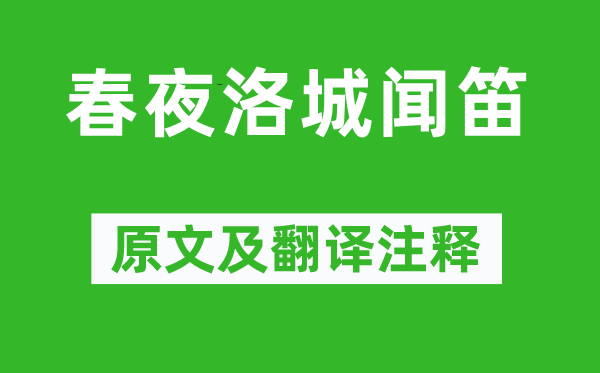 春夜洛城闻笛

原文及翻译注释